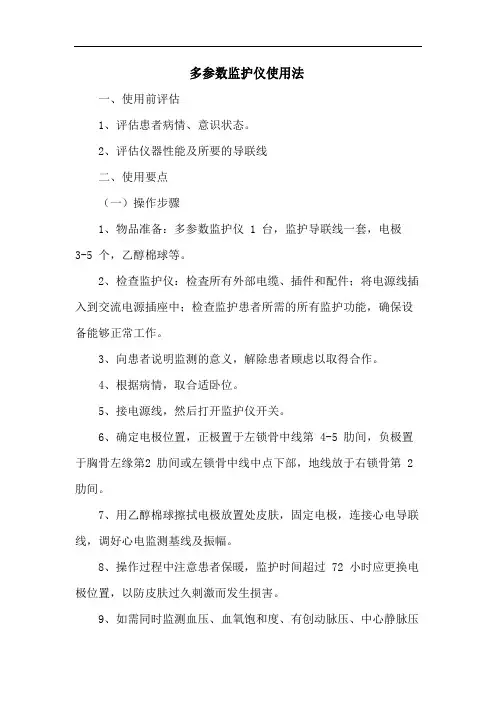 多参数监护仪使用法

一、使用前评估

1、评估患者病情、意识状态。

2、评估仪器性能及所要的导联线

二、使用要点

（一）操作步骤

1、物品准备：多参数监护仪 1 台，监护导联线一套，电极 3-5 个，乙醇棉球等。

2、检查监护仪：检查所有外部电缆、插件和配件；将电源线插入到交流电源插座中；检查监护患者所需的所有监护功能，确保设备能够正常工作。

3、向患者说明监测的意义，解除患者顾虑以取得合作。

4、根据病情，取合适卧位。

5、接电源线，然后打开监护仪开关。

6、确定电极位置，正极置于左锁骨中线第 4-5 肋间，负极置于胸骨左缘第2 肋间或左锁骨中线中点下部，地线放于右锁骨第 2 肋间。

7、用乙醇棉球擦拭电极放置处皮肤，固定电极，连接心电导联线，调好心电监测基线及振幅。

8、操作过程中注意患者保暖，监护时间超过 72 小时应更换电极位置，以防皮肤过久刺激而发生损害。

9、如需同时监测血压、血氧饱和度、有创动脉压、中心静脉压